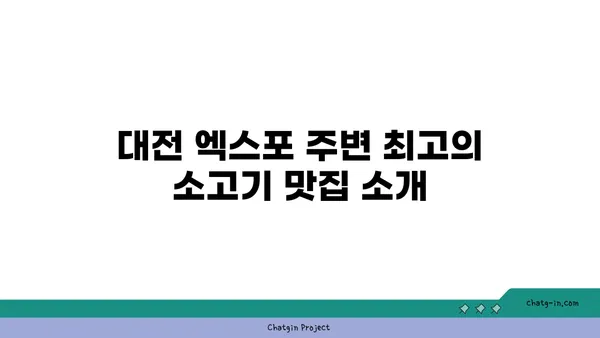 대전 엑스포 주변 최고의 소고기 맛집 소개

chatg-in.com

Chatgin Project